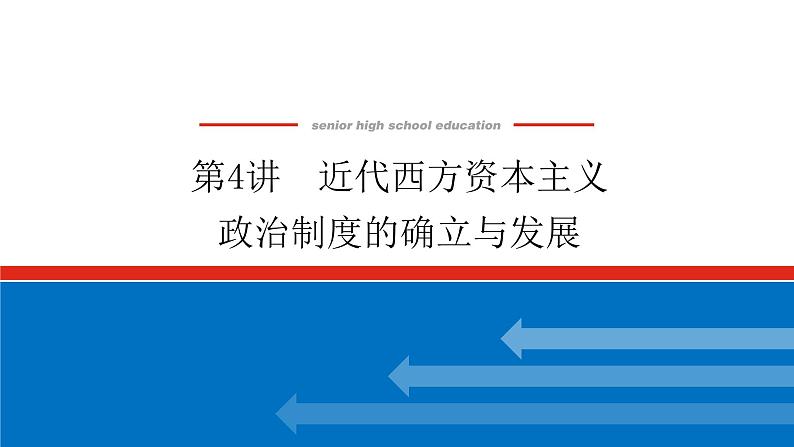 senior high school education

第4讲　近代西方资本主义政治制度的确立与发展